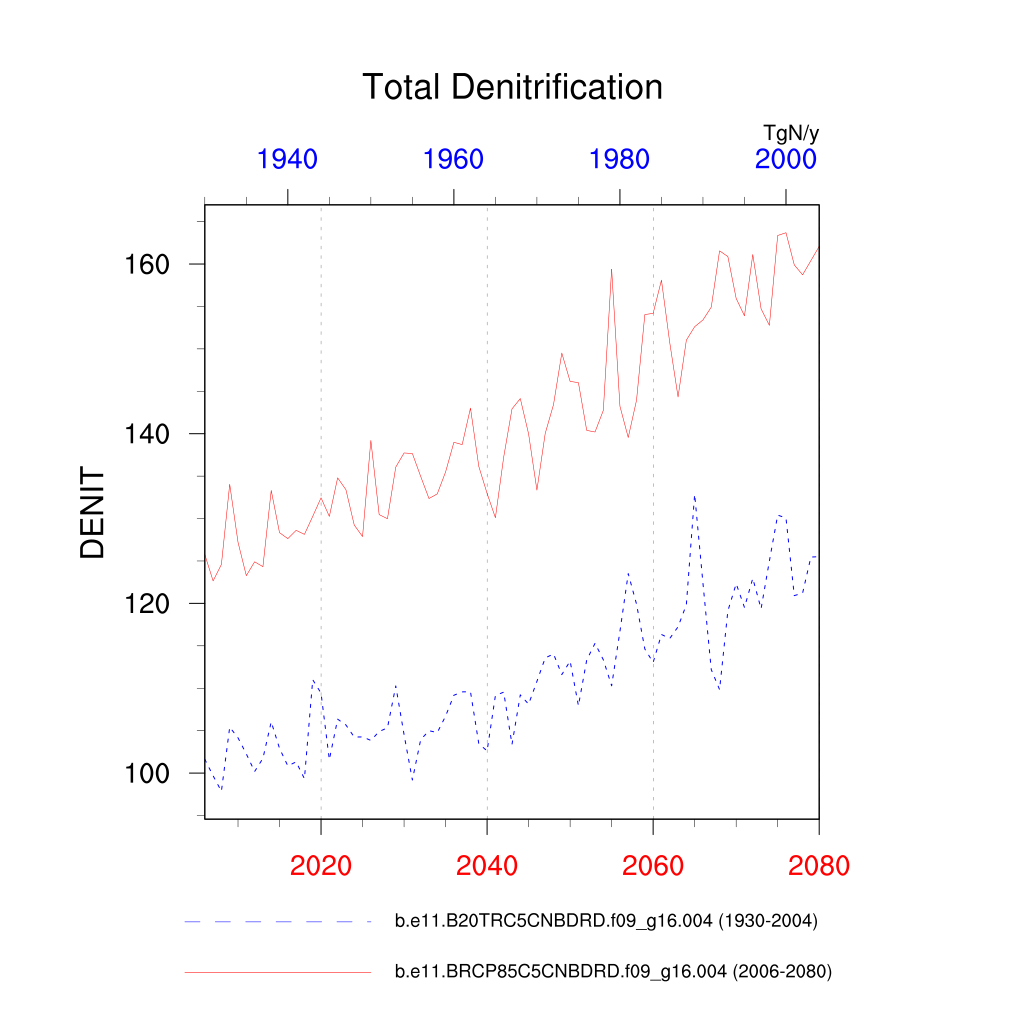 Total Denitrification

TgN/y

1940 1960 1980 2000

DENIT

160
140
120
100

2020 2040 2060 2080

b.e11.B20TRC5CNBDRD.f09_g16.004 (1930-2004)

b.e11.BRCP85C5CNBDRD.f09_g16.004 (2006-2080)